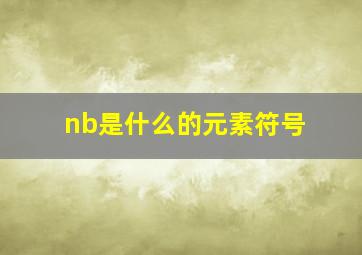 nb是什么的元素符号